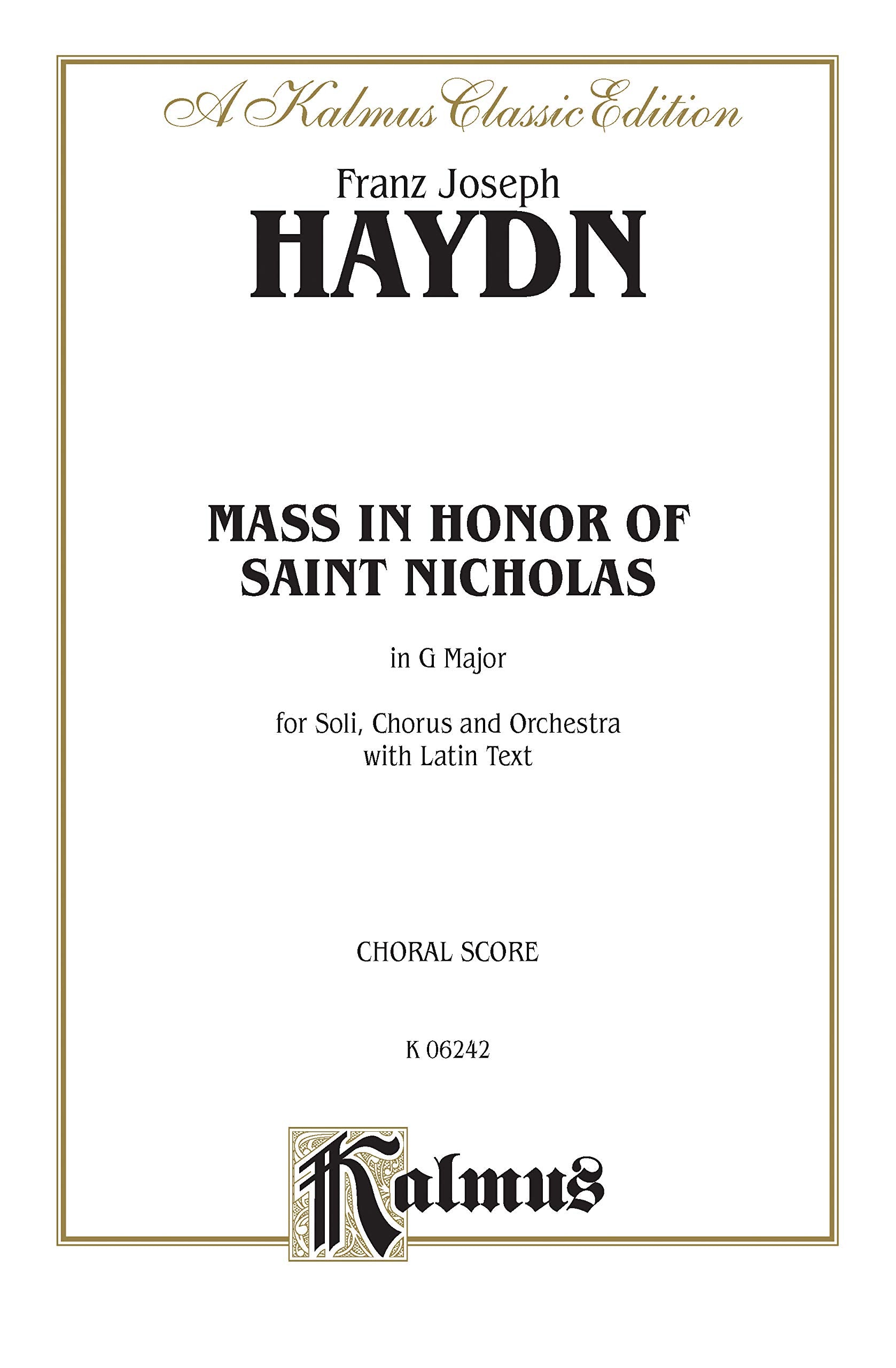 A Kalmus Classic Edition

Franz Joseph
HAYDN

MASS IN HONOR OF SAINT NICHOLAS

in G Major

for Soli, Chorus and Orchestra with Latin Text

CHORAL SCORE

K 06242

Kalmus